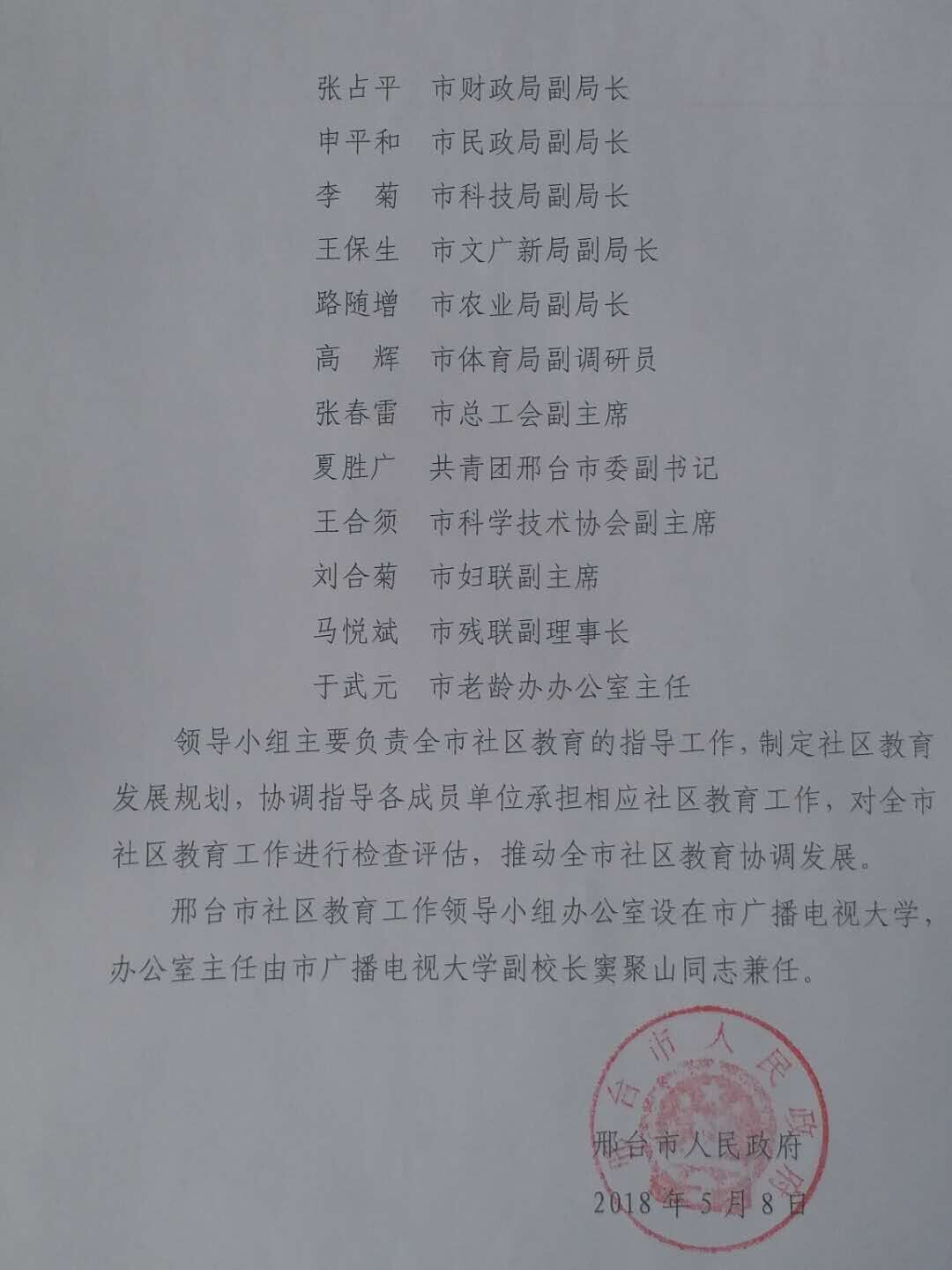 张占平　市财政局副局长
申平和　市民政局副局长
李　菊　市科技局副局长
王保生　市文广新局副局长
路随增　市农业局副局长
高　辉　市体育局副调研员
张春雷　市总工会副主席
夏胜广　共青团邢台市委副书记
王合须　市科学技术协会副主席
刘合菊　市妇联副主席
马悦斌　市残联副理事长
于武元　市老龄办办公室主任

领导小组主要负责全市社区教育的指导工作，制定社区教育发展规划，协调指导各成员单位承担相应社区教育工作，对全市社区教育工作进行检查评估，推动全市社区教育协调发展。

邢台市社区教育工作领导小组办公室设在市广播电视大学，办公室主任由市广播电视大学副校长窦聚山同志兼任。

邢台市人民政府

邢台市人民政府
2018年5月8日